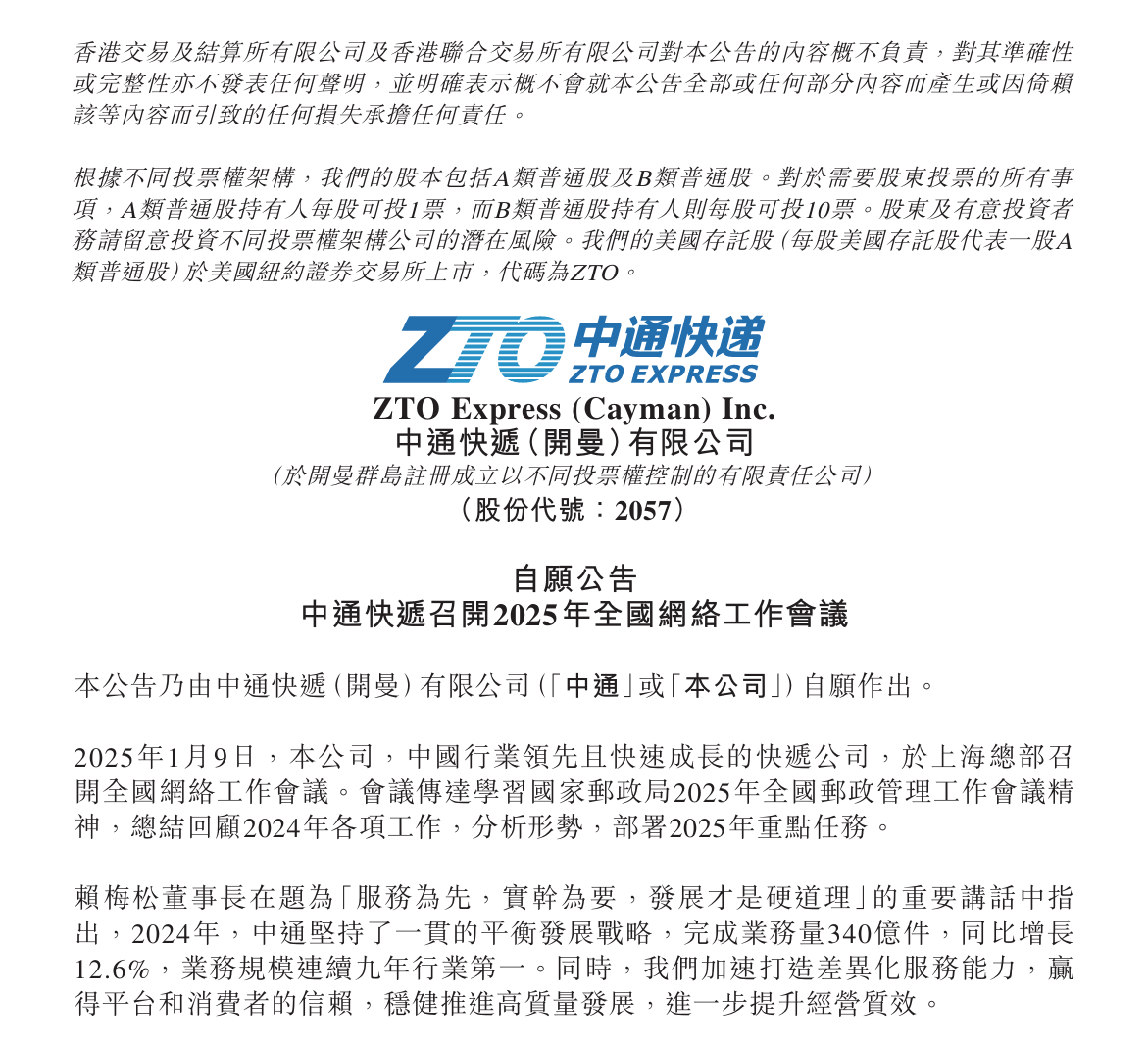 香港交易及結算所有限公司及香港聯合交易所有限公司對本公告的內容概不負責，對其準確性或完整性亦不發表任何聲明，並明確表示概不會就本公告全部或任何部分內容而產生或因倚賴該等內容而引致的任何損失承擔任何責任。

根據不同投票權架構，我們的股本包括A類普通股及B類普通股。對於需要股東投票的所有事項，A類普通股持有人每股可投1票，而B類普通股持有人則每股可投10票。股東及有意投資者務請留意投資不同投票權架構公司的潛在風險。我們的美國存託股（每股美國存託股代表一股A類普通股）於美國紐約證券交易所上市，代碼為ZTO。

ZTO 中通快递 ZTO EXPRESS

ZTO Express (Cayman) Inc.
中通快遞（開曼）有限公司
（於開曼群島註冊成立以不同投票權控制的有限責任公司）
（股份代號：2057）

自願公告
中通快遞召開2025年全國網絡工作會議

本公告乃由中通快遞（開曼）有限公司（「中通」或「本公司」）自願作出。

2025年1月9日，本公司，中國行業領先且快速成長的快遞公司，於上海總部召開全國網絡工作會議。會議傳達學習國家郵政局2025年全國郵政管理工作會議精神，總結回顧2024年各項工作，分析形勢，部署2025年重點任務。

賴梅松董事長在題為「服務為先，實幹為要，發展才是硬道理」的重要講話中指出，2024年，中通堅持了一貫的平衡發展戰略，完成業務量340億件，同比增長12.6%，業務規模連續九年行業第一。同時，我們加速打造差異化服務能力，贏得平台和消費者的信賴，穩健推進高質量發展，進一步提升經營質效。